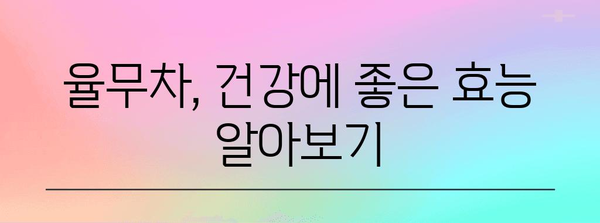 율무차, 건강에 좋은 효능 알아보기